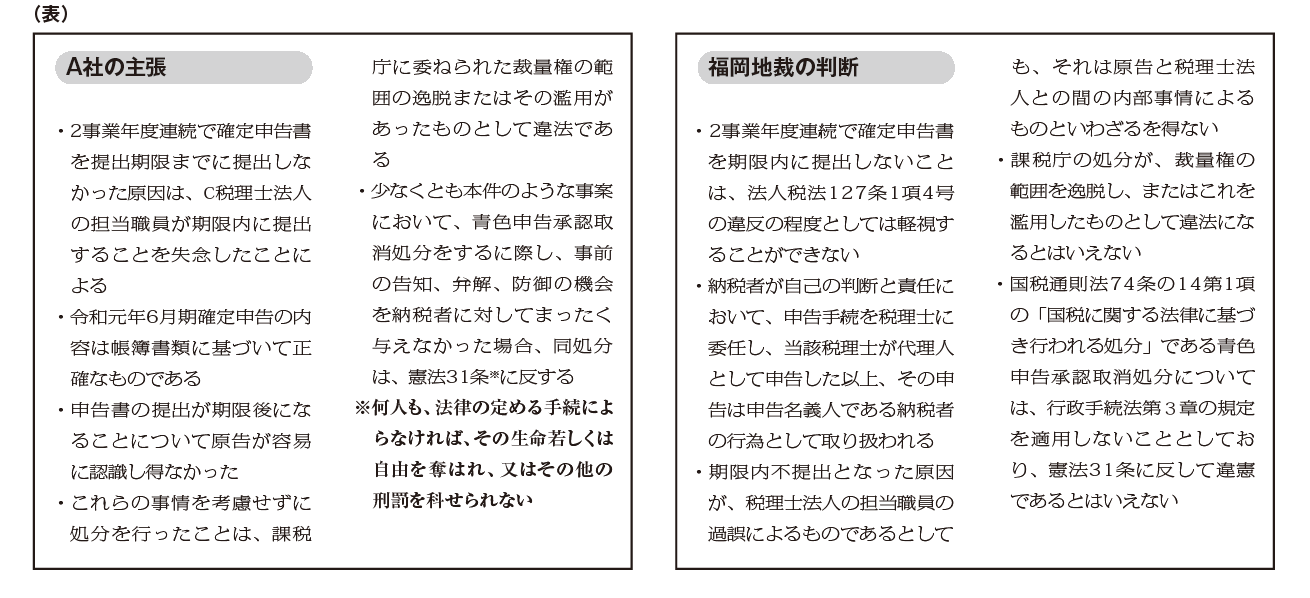 （表）

A社の主張

・2事業年度連続で確定申告書を提出期限までに提出しなかった原因は、C税理士法人の担当職員が期限内に提出することを失念したことによる
・令和元年6月期確定申告の内容は帳簿書類に基づいて正確なものである
・申告書の提出が期限後になることについて原告が容易に認識し得なかった
・これらの事情を考慮せずに処分を行ったことは、課税庁に委ねられた裁量権の範囲の逸脱またはその濫用があったものとして違法である
・少なくとも本件のような事案において、青色申告承認取消処分をするに際し、事前の告知、弁解、防御の機会を納税者に対してまったく与えなかった場合、同処分は、憲法31条※に反する
※何人も、法律の定める手続によらなければ、その生命若しくは自由を奪はれ、又はその他の刑罰を科せられない

福岡地裁の判断

・2事業年度連続で確定申告書を期限内に提出しないことは、法人税法127条1項4号の違反の程度としては軽視することができない
・納税者が自己の判断と責任において、申告手続を税理士に委任し、当該税理士が代理人として申告した以上、その申告は申告名義人である納税者の行為として取り扱われる
・期限内不提出となった原因が、税理士法人の担当職員の過誤によるものであるとしても、それは原告と税理士法人との間の内部事情によるものといわざるを得ない
・課税庁の処分が、裁量権の範囲を逸脱し、またはこれを濫用したものとして違法になるとはいえない
・国税通則法74条の14第1項の「国税に関する法律に基づき行われる処分」である青色申告承認取消処分については、行政手続法第3章の規定を適用しないこととしており、憲法31条に反して違憲であるとはいえない